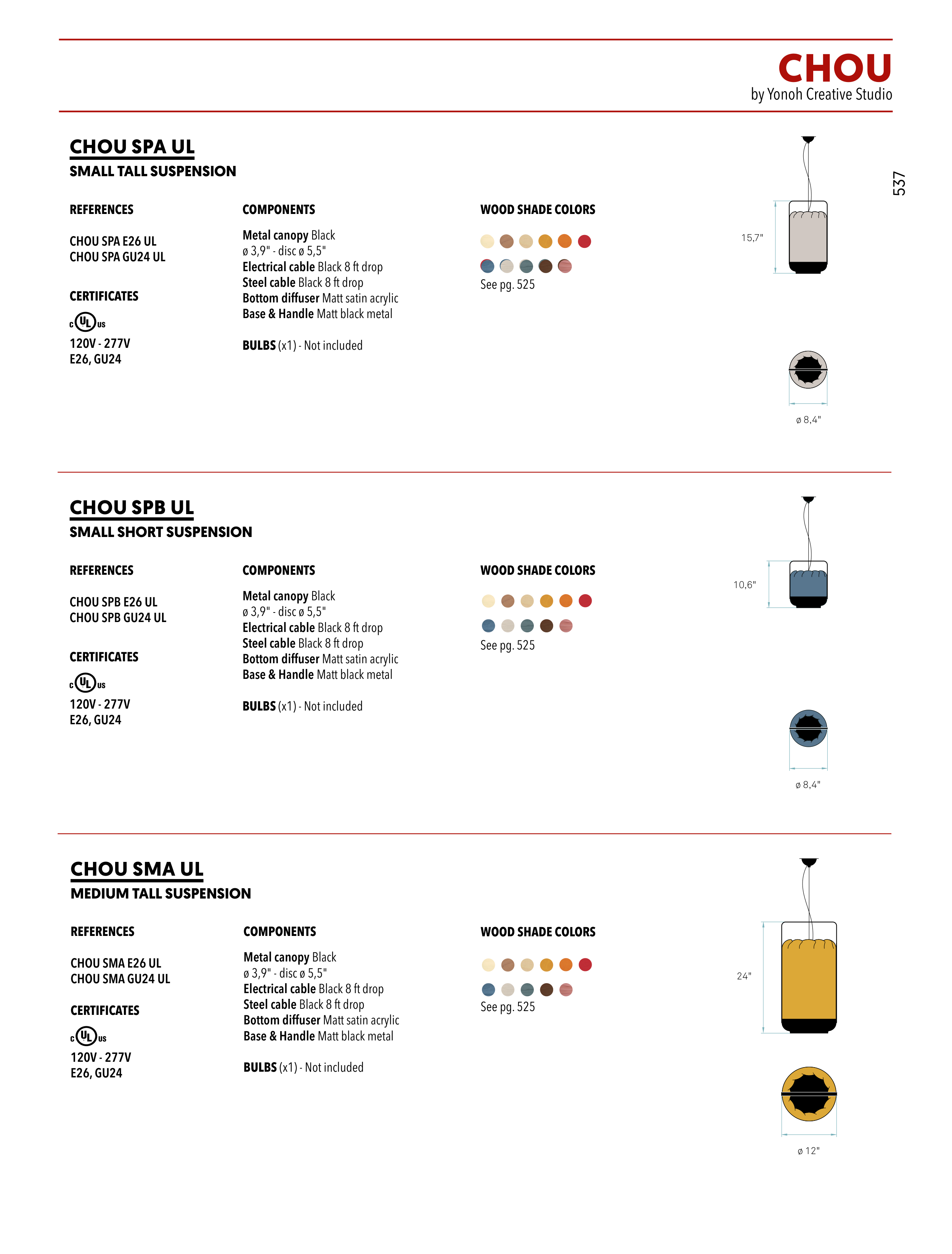 CHOU
by Yonoh Creative Studio

537

CHOU SPA UL
SMALL TALL SUSPENSION

REFERENCES

CHOU SPA E26 UL
CHOU SPA GU24 UL

CERTIFICATES

c UL us

120V - 277V
E26, GU24

COMPONENTS

Metal canopy Black
ø 3,9" - disc ø 5,5"
Electrical cable Black 8 ft drop
Steel cable Black 8 ft drop
Bottom diffuser Matt satin acrylic
Base & Handle Matt black metal

BULBS (x1) - Not included

WOOD SHADE COLORS

See pg. 525

15,7"

ø 8,4"

CHOU SPB UL
SMALL SHORT SUSPENSION

REFERENCES

CHOU SPB E26 UL
CHOU SPB GU24 UL

CERTIFICATES

c UL us

120V - 277V
E26, GU24

COMPONENTS

Metal canopy Black
ø 3,9" - disc ø 5,5"
Electrical cable Black 8 ft drop
Steel cable Black 8 ft drop
Bottom diffuser Matt satin acrylic
Base & Handle Matt black metal

BULBS (x1) - Not included

WOOD SHADE COLORS

See pg. 525

10,6"

ø 8,4"

CHOU SMA UL
MEDIUM TALL SUSPENSION

REFERENCES

CHOU SMA E26 UL
CHOU SMA GU24 UL

CERTIFICATES

c UL us

120V - 277V
E26, GU24

COMPONENTS

Metal canopy Black
ø 3,9" - disc ø 5,5"
Electrical cable Black 8 ft drop
Steel cable Black 8 ft drop
Bottom diffuser Matt satin acrylic
Base & Handle Matt black metal

BULBS (x1) - Not included

WOOD SHADE COLORS

See pg. 525

24"

ø 12"